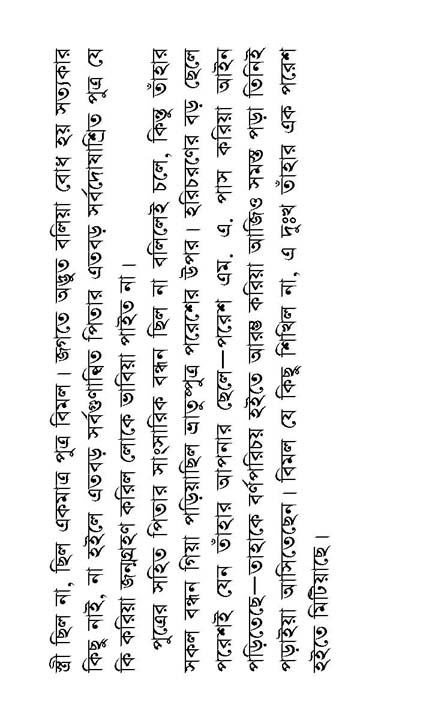 স্ত্রী ছিল না, ছিল একমাত্র পুত্র বিমল। জগতে অদ্ভুত বলিয়া বোধ হয় সত্যকার কিছু নাই, না হইলে এতবড় সর্বগুণান্বিত পিতার এতবড় সর্বদোষাশ্রিত পুত্র যে কি করিয়া জন্মগ্রহণ করিল লোকে ভাবিয়া পাইত না।

পুত্রের সহিত পিতার সাংসারিক বন্ধন ছিল না বলিলেই চলে, কিন্তু তাঁহার সকল বন্ধন গিয়া পড়িয়াছিল ভ্রাতুষ্পুত্র পরেশের উপর। হরিচরণের বড় ছেলে পরেশই যেন তাঁহার আপনার ছেলে—পরেশ এম. এ. পাস করিয়া আইন পড়িতেছে—তাহাকে বর্ণপরিচয় হইতে আরম্ভ করিয়া আজিও সমস্ত পড়া তিনিই পড়াইয়া আসিতেছেন। বিমল যে কিছু শিখিল না, এ দুঃখ তাঁহার এক পরেশ হইতে মিটিয়াছে।